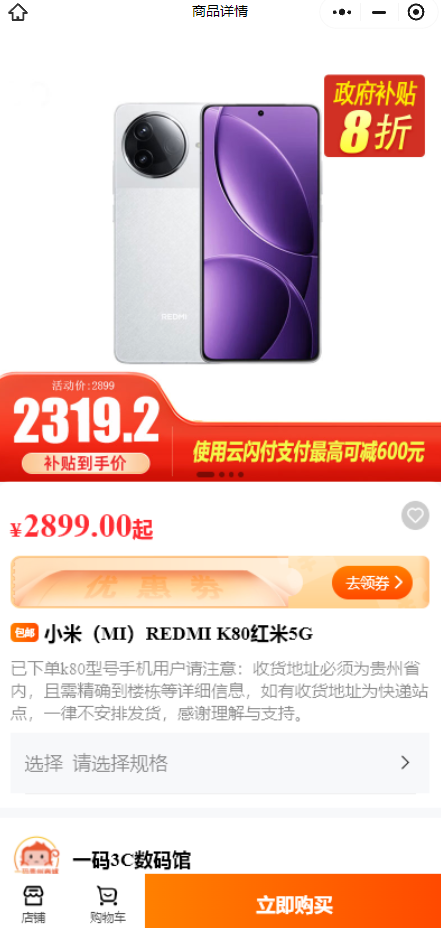 商品详情

政府补贴
8折

REDMI

活动价:2899
2319.2
补贴到手价
使用云闪付支付最高可减600元

¥2899.00起

优惠券
去领券

包邮 小米（MI）REDMI K80红米5G

已下单k80型号手机用户请注意：收货地址必须为贵州省内，且需精确到楼栋等详细信息，如有收货地址为快递站点，一律不安排发货，感谢理解与支持。

选择 请选择规格

一码3C数码馆

店铺
购物车
立即购买